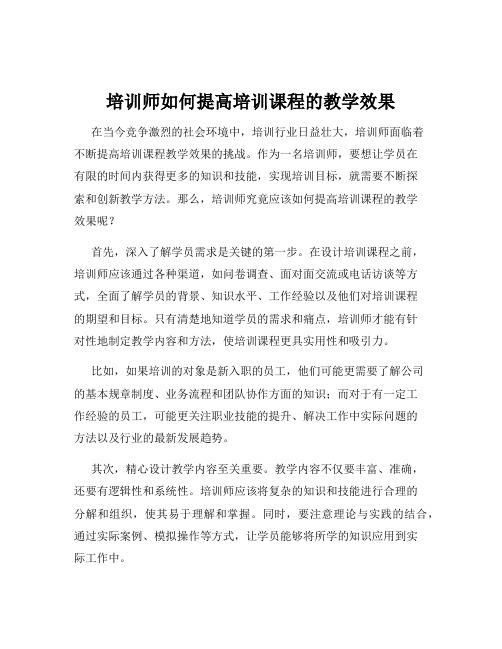 培训师如何提高培训课程的教学效果

在当今竞争激烈的社会环境中，培训行业日益壮大，培训师面临着不断提高培训课程教学效果的挑战。作为一名培训师，要想让学员在有限的时间内获得更多的知识和技能，实现培训目标，就需要不断探索和创新教学方法。那么，培训师究竟应该如何提高培训课程的教学效果呢？

首先，深入了解学员需求是关键的第一步。在设计培训课程之前，培训师应该通过各种渠道，如问卷调查、面对面交流或电话访谈等方式，全面了解学员的背景、知识水平、工作经验以及他们对培训课程的期望和目标。只有清楚地知道学员的需求和痛点，培训师才能有针对性地制定教学内容和方法，使培训课程更具实用性和吸引力。

比如，如果培训的对象是新入职的员工，他们可能更需要了解公司的基本规章制度、业务流程和团队协作方面的知识；而对于有一定工作经验的员工，可能更关注职业技能的提升、解决工作中实际问题的方法以及行业的最新发展趋势。

其次，精心设计教学内容至关重要。教学内容不仅要丰富、准确，还要有逻辑性和系统性。培训师应该将复杂的知识和技能进行合理的分解和组织，使其易于理解和掌握。同时，要注意理论与实践的结合，通过实际案例、模拟操作等方式，让学员能够将所学的知识应用到实际工作中。